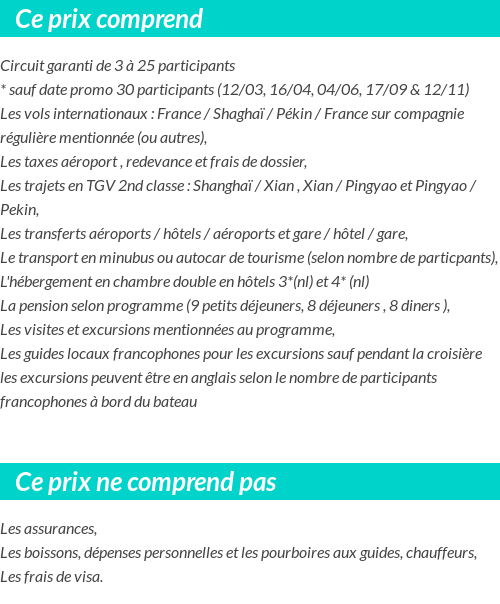 Ce prix comprend

Circuit garanti de 3 à 25 participants
* sauf date promo 30 participants (12/03, 16/04, 04/06, 17/09 & 12/11)
Les vols internationaux : France / Shaghaï / Pékin / France sur compagnie régulière mentionnée (ou autres),
Les taxes aéroport , redevance et frais de dossier,
Les trajets en TGV 2nd classe : Shanghaï / Xian , Xian / Pingyao et Pingyao / Pekin,
Les transferts aéroports / hôtels / aéroports et gare / hôtel / gare,
Le transport en minubus ou autocar de tourisme (selon nombre de particpants),
L'hébergement en chambre double en hôtels 3*(nl) et 4* (nl)
La pension selon programme (9 petits déjeuners, 8 déjeuners , 8 diners ),
Les visites et excursions mentionnées au programme,
Les guides locaux francophones pour les excursions sauf pendant la croisière les excursions peuvent être en anglais selon le nombre de participants francophones à bord du bateau

Ce prix ne comprend pas

Les assurances,
Les boissons, dépenses personnelles et les pourboires aux guides, chauffeurs,
Les frais de visa.